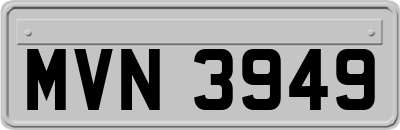 MVN 3949